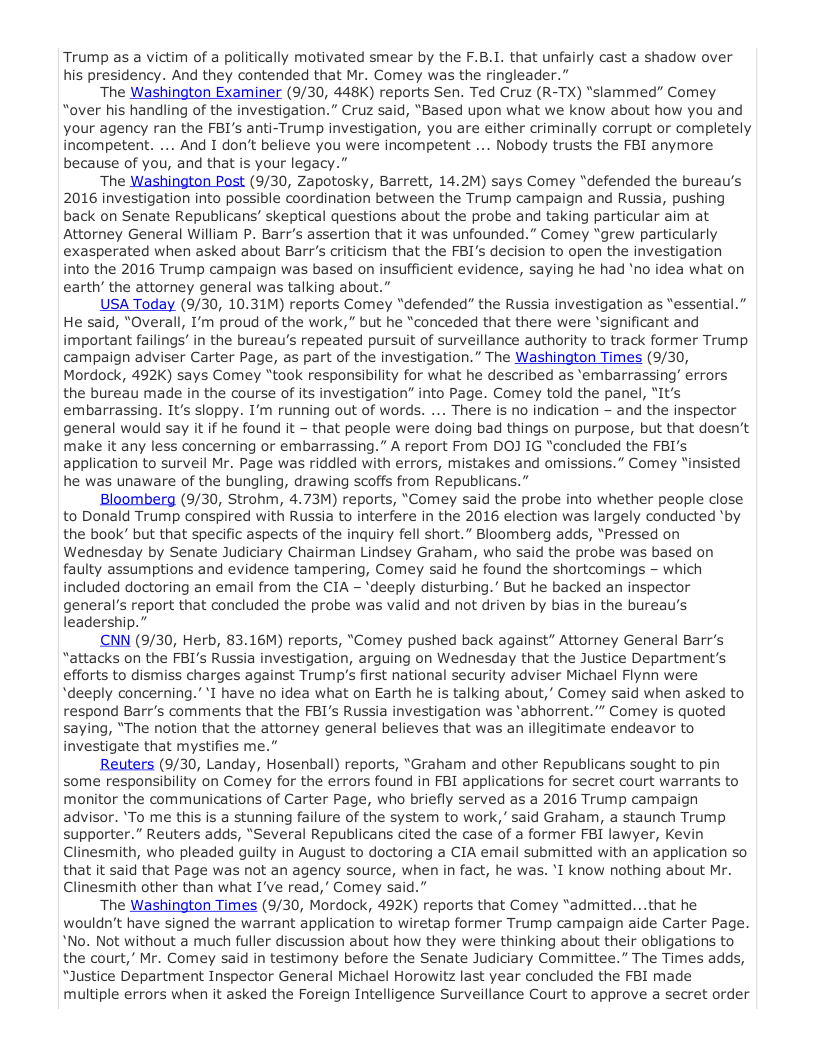 Trump as a victim of a politically motivated smear by the F.B.I. that unfairly cast a shadow over his presidency. And they contended that Mr. Comey was the ringleader."

The Washington Examiner (9/30, 448K) reports Sen. Ted Cruz (R-TX) "slammed" Comey "over his handling of the investigation." Cruz said, "Based upon what we know about how you and your agency ran the FBI's anti-Trump investigation, you are either criminally corrupt or completely incompetent. ... And I don't believe you were incompetent ... Nobody trusts the FBI anymore because of you, and that is your legacy."

The Washington Post (9/30, Zapotosky, Barrett, 14.2M) says Comey "defended the bureau's 2016 investigation into possible coordination between the Trump campaign and Russia, pushing back on Senate Republicans' skeptical questions about the probe and taking particular aim at Attorney General William P. Barr's assertion that it was unfounded." Comey "grew particularly exasperated when asked about Barr's criticism that the FBI's decision to open the investigation into the 2016 Trump campaign was based on insufficient evidence, saying he had 'no idea what on earth' the attorney general was talking about."

USA Today (9/30, 10.31M) reports Comey "defended" the Russia investigation as "essential." He said, "Overall, I'm proud of the work," but he "conceded that there were 'significant and important failings' in the bureau's repeated pursuit of surveillance authority to track former Trump campaign adviser Carter Page, as part of the investigation." The Washington Times (9/30, Mordock, 492K) says Comey "took responsibility for what he described as 'embarrassing' errors the bureau made in the course of its investigation" into Page. Comey told the panel, "It's embarrassing. It's sloppy. I'm running out of words. ... There is no indication – and the inspector general would say it if he found it – that people were doing bad things on purpose, but that doesn't make it any less concerning or embarrassing." A report From DOJ IG "concluded the FBI's application to surveil Mr. Page was riddled with errors, mistakes and omissions." Comey "insisted he was unaware of the bungling, drawing scoffs from Republicans."

Bloomberg (9/30, Strohm, 4.73M) reports, "Comey said the probe into whether people close to Donald Trump conspired with Russia to interfere in the 2016 election was largely conducted 'by the book' but that specific aspects of the inquiry fell short." Bloomberg adds, "Pressed on Wednesday by Senate Judiciary Chairman Lindsey Graham, who said the probe was based on faulty assumptions and evidence tampering, Comey said he found the shortcomings – which included doctoring an email from the CIA – 'deeply disturbing.' But he backed an inspector general's report that concluded the probe was valid and not driven by bias in the bureau's leadership."

CNN (9/30, Herb, 83.16M) reports, "Comey pushed back against" Attorney General Barr's "attacks on the FBI's Russia investigation, arguing on Wednesday that the Justice Department's efforts to dismiss charges against Trump's first national security adviser Michael Flynn were 'deeply concerning.' 'I have no idea what on Earth he is talking about,' Comey said when asked to respond Barr's comments that the FBI's Russia investigation was 'abhorrent.'" Comey is quoted saying, "The notion that the attorney general believes that was an illegitimate endeavor to investigate that mystifies me."

Reuters (9/30, Landay, Hosenball) reports, "Graham and other Republicans sought to pin some responsibility on Comey for the errors found in FBI applications for secret court warrants to monitor the communications of Carter Page, who briefly served as a 2016 Trump campaign advisor. 'To me this is a stunning failure of the system to work,' said Graham, a staunch Trump supporter." Reuters adds, "Several Republicans cited the case of a former FBI lawyer, Kevin Clinesmith, who pleaded guilty in August to doctoring a CIA email submitted with an application so that it said that Page was not an agency source, when in fact, he was. 'I know nothing about Mr. Clinesmith other than what I've read,' Comey said."

The Washington Times (9/30, Mordock, 492K) reports that Comey "admitted...that he wouldn't have signed the warrant application to wiretap former Trump campaign aide Carter Page. 'No. Not without a much fuller discussion about how they were thinking about their obligations to the court,' Mr. Comey said in testimony before the Senate Judiciary Committee." The Times adds, "Justice Department Inspector General Michael Horowitz last year concluded the FBI made multiple errors when it asked the Foreign Intelligence Surveillance Court to approve a secret order